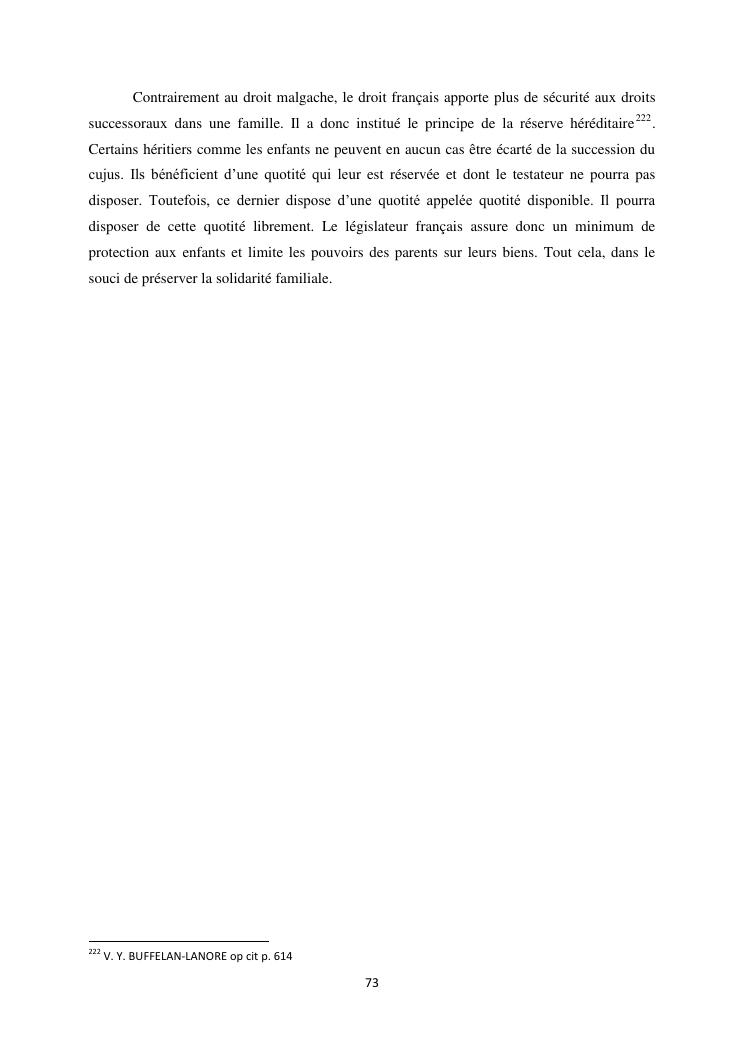 Contrairement au droit malgache, le droit français apporte plus de sécurité aux droits successoraux dans une famille. Il a donc institué le principe de la réserve héréditaire$^{222}$. Certains héritiers comme les enfants ne peuvent en aucun cas être écarté de la succession du cujus. Ils bénéficient d'une quotité qui leur est réservée et dont le testateur ne pourra pas disposer. Toutefois, ce dernier dispose d'une quotité appelée quotité disponible. Il pourra disposer de cette quotité librement. Le législateur français assure donc un minimum de protection aux enfants et limite les pouvoirs des parents sur leurs biens. Tout cela, dans le souci de préserver la solidarité familiale.

$^{222}$ V. Y. BUFFELAN-LANORE op cit p. 614

73